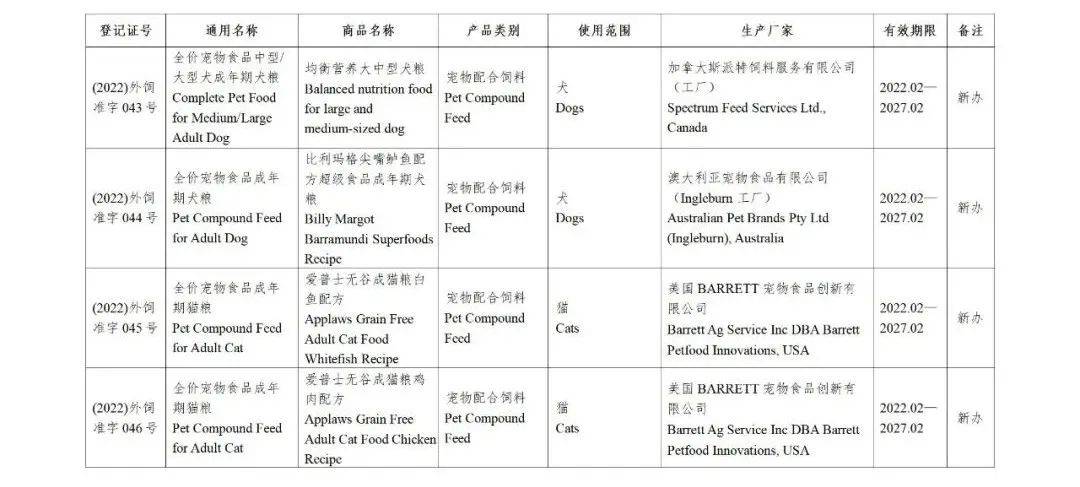 | 登记证号 | 通用名称 | 商品名称 | 产品类别 | 使用范围 | 生产厂家 | 有效期限 | 备注 |
|---|---|---|---|---|---|---|---|
| (2022)外饲准字 043 号 | 全价宠物食品中型/大型犬成年期犬粮 Complete Pet Food for Medium/Large Adult Dog | 均衡营养大中型犬粮 Balanced nutrition food for large and medium-sized dog | 宠物配合饲料 Pet Compound Feed | 犬 Dogs | 加拿大斯派特饲料服务有限公司（工厂） Spectrum Feed Services Ltd., Canada | 2022.02—2027.02 | 新办 |
| (2022)外饲准字 044 号 | 全价宠物食品成年期犬粮 Pet Compound Feed for Adult Dog | 比利玛格尖嘴鲈鱼配方超级食品成年期犬粮 Billy Margot Barramundi Superfoods Recipe | 宠物配合饲料 Pet Compound Feed | 犬 Dogs | 澳大利亚宠物食品有限公司（Ingleburn 工厂） Australian Pet Brands Pty Ltd (Ingleburn), Australia | 2022.02—2027.02 | 新办 |
| (2022)外饲准字 045 号 | 全价宠物食品成年期猫粮 Pet Compound Feed for Adult Cat | 爱普士无谷成猫粮白鱼配方 Applaws Grain Free Adult Cat Food Whitefish Recipe | 宠物配合饲料 Pet Compound Feed | 猫 Cats | 美国 BARRETT 宠物食品创新有限公司 Barrett Ag Service Inc DBA Barrett Petfood Innovations, USA | 2022.02—2027.02 | 新办 |
| (2022)外饲准字 046 号 | 全价宠物食品成年期猫粮 Pet Compound Feed for Adult Cat | 爱普士无谷成猫粮鸡肉配方 Applaws Grain Free Adult Cat Food Chicken Recipe | 宠物配合饲料 Pet Compound Feed | 猫 Cats | 美国 BARRETT 宠物食品创新有限公司 Barrett Ag Service Inc DBA Barrett Petfood Innovations, USA | 2022.02—2027.02 | 新办 |